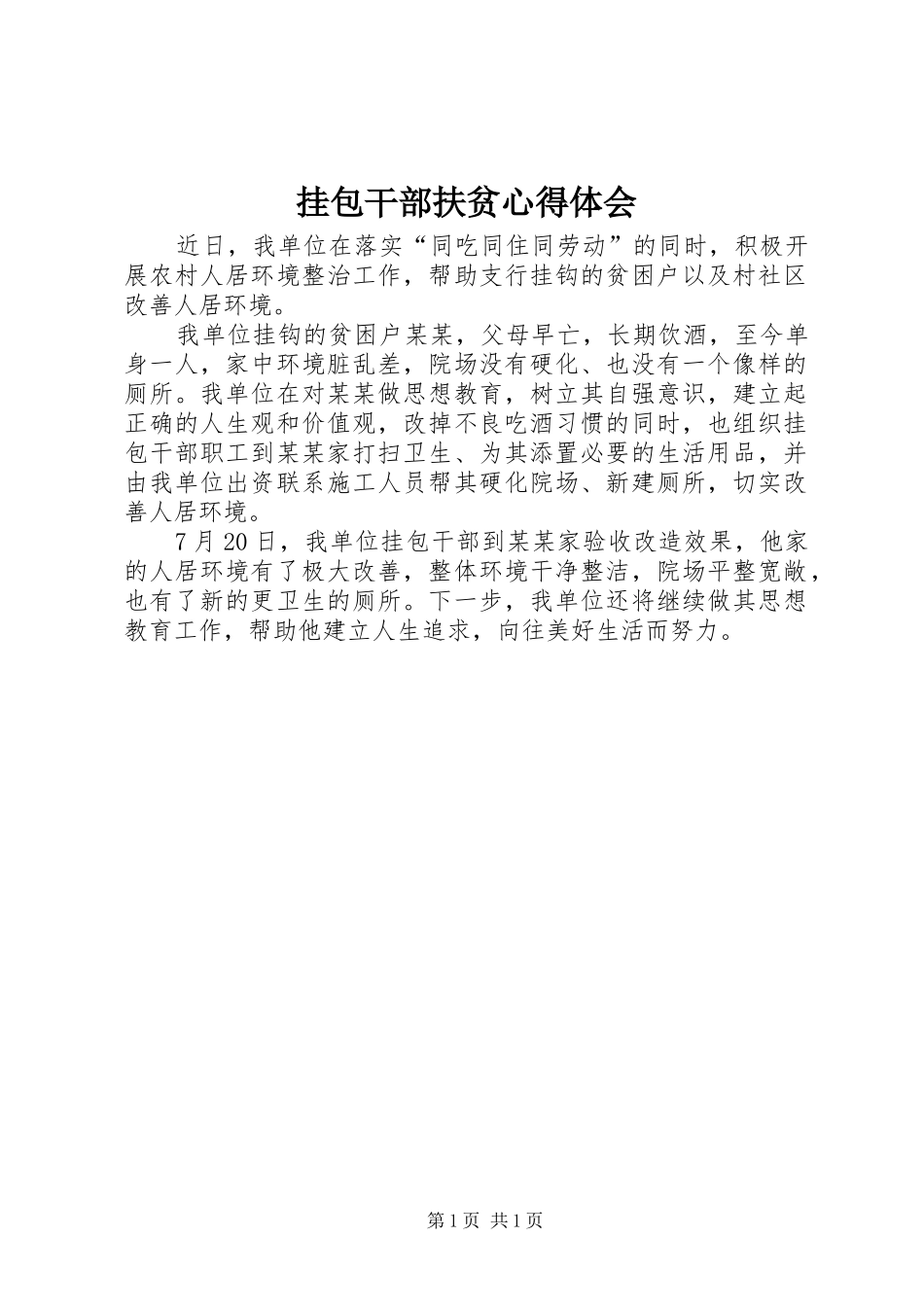 挂包干部扶贫心得体会

近日，我单位在落实“同吃同住同劳动”的同时，积极开展农村人居环境整治工作，帮助支行挂钩的贫困户以及村社区改善人居环境。

我单位挂钩的贫困户某某，父母早亡，长期饮酒，至今单身一人，家中环境脏乱差，院场没有硬化、也没有一个像样的厕所。我单位在对某某做思想教育，树立其自强意识，建立起正确的人生观和价值观，改掉不良吃酒习惯的同时，也组织挂包干部职工到某某家打扫卫生、为其添置必要的生活用品，并由我单位出资联系施工人员帮其硬化院场、新建厕所，切实改善人居环境。

7月20日，我单位挂包干部到某某家验收改造效果，他家的人居环境有了极大改善，整体环境干净整洁，院场平整宽敞，也有了新的更卫生的厕所。下一步，我单位还将继续做其思想教育工作，帮助他建立人生追求，向往美好生活而努力。

第1页 共1页